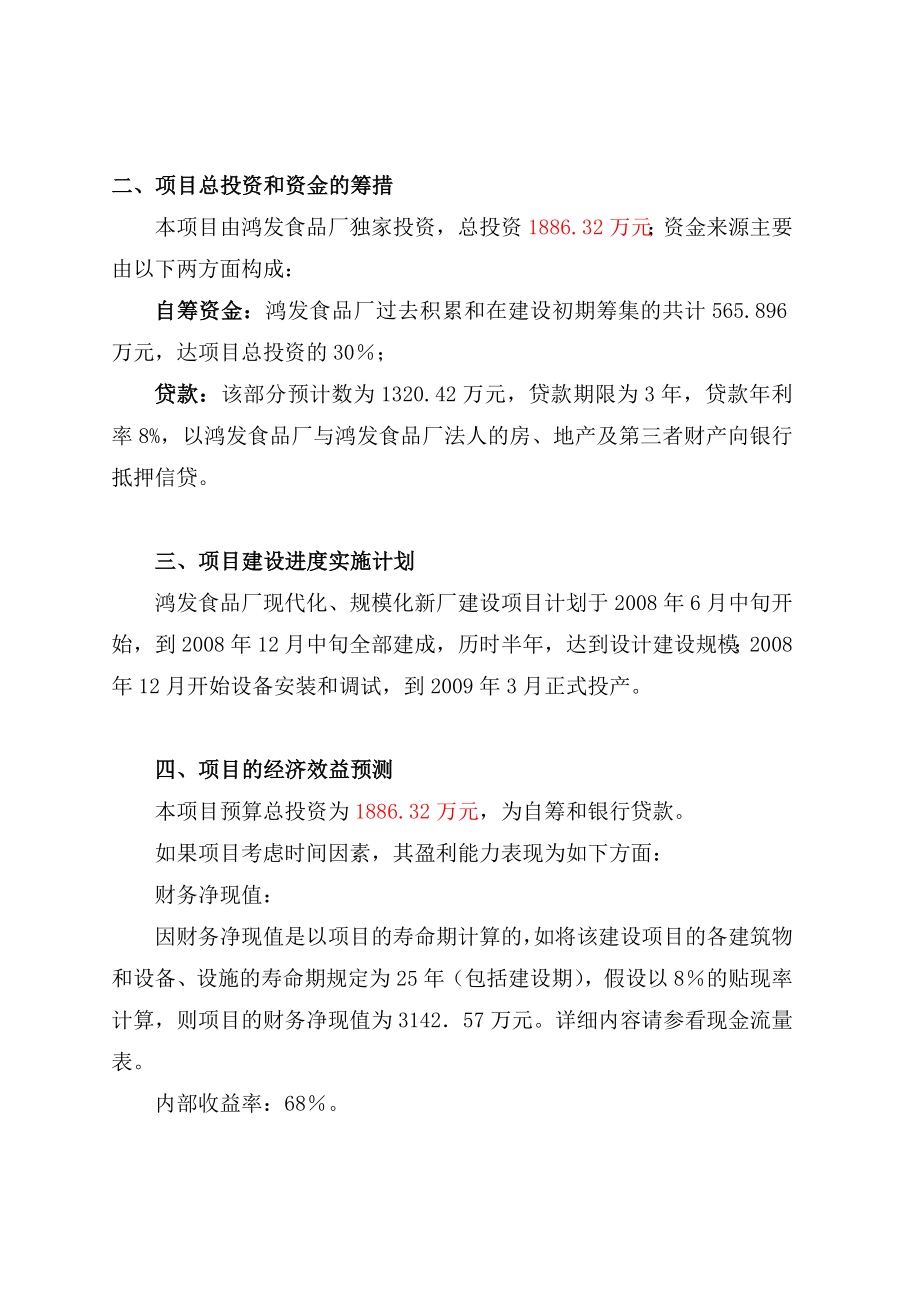 二、项目总投资和资金的筹措

本项目由鸿发食品厂独家投资，总投资 1886.32 万元;资金来源主要由以下两方面构成：

自筹资金：鸿发食品厂过去积累和在建设初期筹集的共计 565.896 万元，达项目总投资的 30％；

贷款：该部分预计数为 1320.42 万元，贷款期限为 3 年，贷款年利率 8%，以鸿发食品厂与鸿发食品厂法人的房、地产及第三者财产向银行抵押信贷。

三、项目建设进度实施计划

鸿发食品厂现代化、规模化新厂建设项目计划于 2008 年 6 月中旬开始，到 2008 年 12 月中旬全部建成，历时半年，达到设计建设规模;2008 年 12 月开始设备安装和调试，到 2009 年 3 月正式投产。

四、项目的经济效益预测

本项目预算总投资为 1886.32 万元，为自筹和银行贷款。

如果项目考虑时间因素，其盈利能力表现为如下方面：

财务净现值：

因财务净现值是以项目的寿命期计算的,如将该建设项目的各建筑物和设备、设施的寿命期规定为 25 年（包括建设期），假设以 8％的贴现率计算，则项目的财务净现值为 3142．57 万元。详细内容请参看现金流量表。

内部收益率：68％。